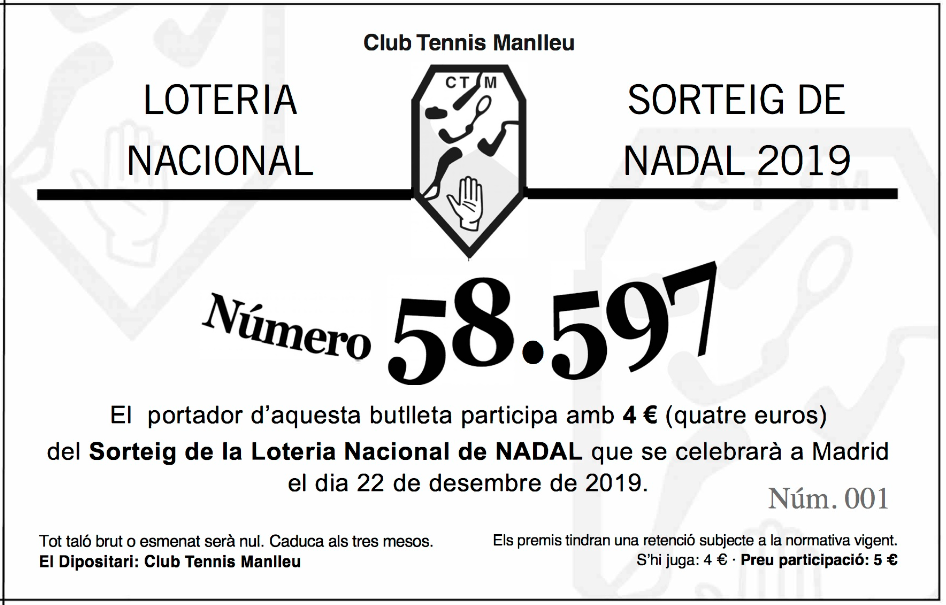 Club Tennis Manlleu

LOTERIA
NACIONAL

CTM

SORTEIG DE
NADAL 2019

Número 58.597

El portador d'aquesta butlleta participa amb 4 € (quatre euros) del Sorteig de la Loteria Nacional de NADAL que se celebrarà a Madrid el dia 22 de desembre de 2019.

Núm. 001

Tot taló brut o esmenat serà nul. Caduca als tres mesos.
El Dipositari: Club Tennis Manlleu

Els premis tindran una retenció subjecte a la normativa vigent.
S'hi juga: 4 € · Preu participació: 5 €